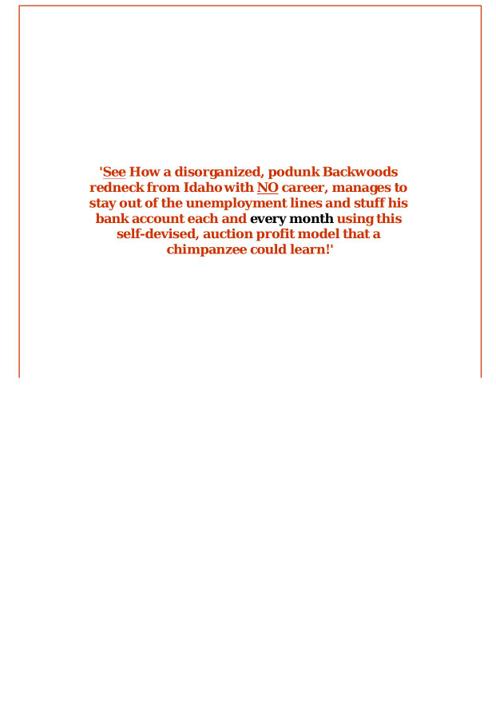 'See How a disorganized, podunk Backwoods redneck from Idaho with NO career, manages to stay out of the unemployment lines and stuff his bank account each and every month using this self-devised, auction profit model that a chimpanzee could learn!'